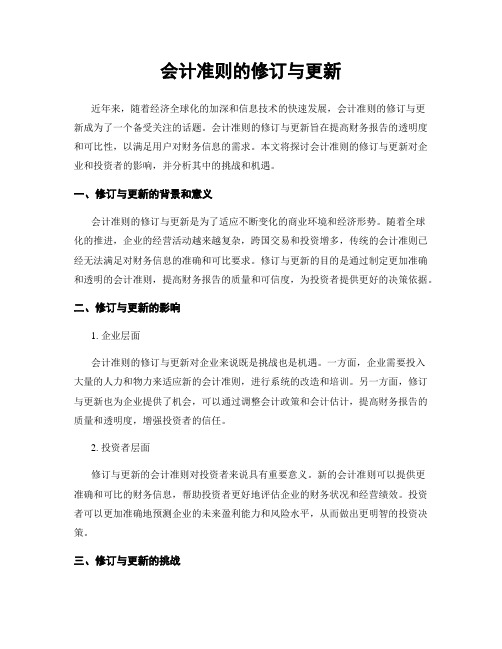 会计准则的修订与更新

近年来，随着经济全球化的加深和信息技术的快速发展，会计准则的修订与更新成为了一个备受关注的话题。会计准则的修订与更新旨在提高财务报告的透明度和可比性，以满足用户对财务信息的需求。本文将探讨会计准则的修订与更新对企业和投资者的影响，并分析其中的挑战和机遇。

一、修订与更新的背景和意义

会计准则的修订与更新是为了适应不断变化的商业环境和经济形势。随着全球化的推进，企业的经营活动越来越复杂，跨国交易和投资增多，传统的会计准则已经无法满足对财务信息的准确和可比要求。修订与更新的目的是通过制定更加准确和透明的会计准则，提高财务报告的质量和可信度，为投资者提供更好的决策依据。

二、修订与更新的影响

1. 企业层面

会计准则的修订与更新对企业来说既是挑战也是机遇。一方面，企业需要投入大量的人力和物力来适应新的会计准则，进行系统的改造和培训。另一方面，修订与更新也为企业提供了机会，可以通过调整会计政策和会计估计，提高财务报告的质量和透明度，增强投资者的信任。

2. 投资者层面

修订与更新的会计准则对投资者来说具有重要意义。新的会计准则可以提供更准确和可比的财务信息，帮助投资者更好地评估企业的财务状况和经营绩效。投资者可以更加准确地预测企业的未来盈利能力和风险水平，从而做出更明智的投资决策。

三、修订与更新的挑战